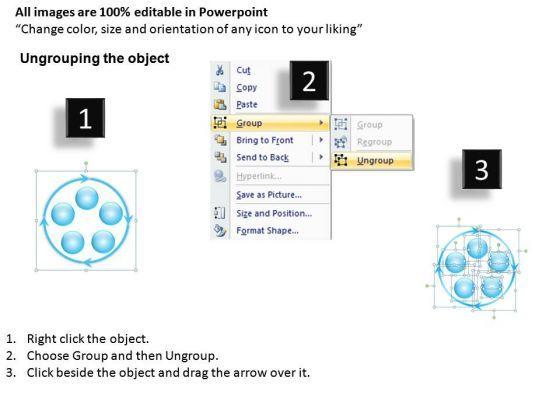 All images are 100% editable in Powerpoint
“Change color, size and orientation of any icon to your liking”

Ungrouping the object

1

2

Cut
Copy
Paste
Group
Bring to Front
Send to Back
Hyperlink...
Save as Picture...
Size and Position...
Format Shape...

Group
Regroup
Ungroup

3

1. Right click the object.
2. Choose Group and then Ungroup.
3. Click beside the object and drag the arrow over it.